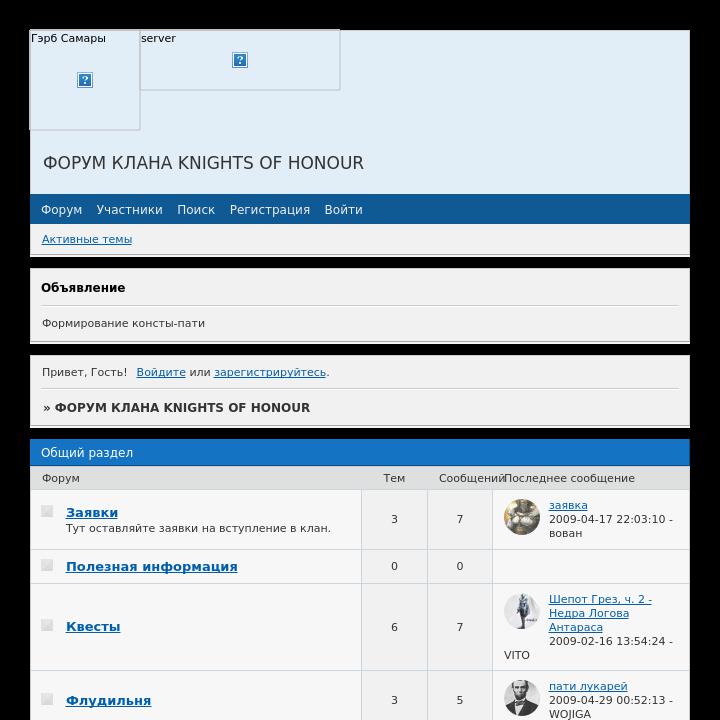 Гэрб Самары

server

ФОРУМ КЛАНА KNIGHTS OF HONOUR

Форум Участники Поиск Регистрация Войти

Активные темы

Объявление

Формирование консты-пати

Привет, Гость! Войдите или зарегистрируйтесь.

» ФОРУМ КЛАНА KNIGHTS OF HONOUR

Общий раздел

| Форум | Тем | Сообщений | Последнее сообщение |
|---|---|---|---|
| Заявки Тут оставляйте заявки на вступление в клан. | 3 | 7 | заявка 2009-04-17 22:03:10 - вован |
| Полезная информация | 0 | 0 | |
| Квесты | 6 | 7 | Шепот Грез, ч. 2 - Недра Логова Антараса 2009-02-16 13:54:24 - VITO |
| Флудильня | 3 | 5 | пати лукарей 2009-04-29 00:52:13 - WOJIGA |